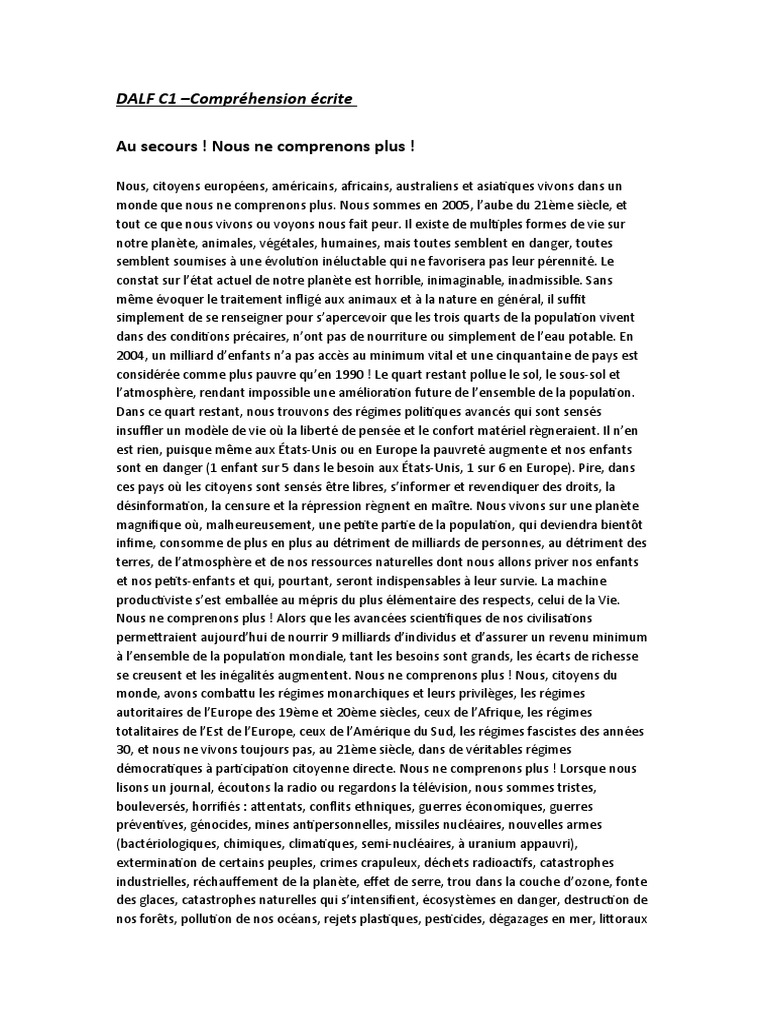 DALF C1 –Compréhension écrite

Au secours ! Nous ne comprenons plus !

Nous, citoyens européens, américains, africains, australiens et asiatiques vivons dans un monde que nous ne comprenons plus. Nous sommes en 2005, l'aube du 21ème siècle, et tout ce que nous vivons ou voyons nous fait peur. Il existe de multiples formes de vie sur notre planète, animales, végétales, humaines, mais toutes semblent en danger, toutes semblent soumises à une évolution inéluctable qui ne favorisera pas leur pérennité. Le constat sur l'état actuel de notre planète est horrible, inimaginable, inadmissible. Sans même évoquer le traitement infligé aux animaux et à la nature en général, il suffit simplement de se renseigner pour s'apercevoir que les trois quarts de la population vivent dans des conditions précaires, n'ont pas de nourriture ou simplement de l'eau potable. En 2004, un milliard d'enfants n'a pas accès au minimum vital et une cinquantaine de pays est considérée comme plus pauvre qu'en 1990 ! Le quart restant pollue le sol, le sous-sol et l'atmosphère, rendant impossible une amélioration future de l'ensemble de la population. Dans ce quart restant, nous trouvons des régimes politiques avancés qui sont sensés insuffler un modèle de vie où la liberté de pensée et le confort matériel règneraient. Il n'en est rien, puisque même aux États-Unis ou en Europe la pauvreté augmente et nos enfants sont en danger (1 enfant sur 5 dans le besoin aux États-Unis, 1 sur 6 en Europe). Pire, dans ces pays où les citoyens sont sensés être libres, s'informer et revendiquer des droits, la désinformation, la censure et la répression règnent en maître. Nous vivons sur une planète magnifique où, malheureusement, une petite partie de la population, qui deviendra bientôt infime, consomme de plus en plus au détriment de milliards de personnes, au détriment des terres, de l'atmosphère et de nos ressources naturelles dont nous allons priver nos enfants et nos petits-enfants et qui, pourtant, seront indispensables à leur survie. La machine productiviste s'est emballée au mépris du plus élémentaire des respects, celui de la Vie. Nous ne comprenons plus ! Alors que les avancées scientifiques de nos civilisations permettraient aujourd'hui de nourrir 9 milliards d'individus et d'assurer un revenu minimum à l'ensemble de la population mondiale, tant les besoins sont grands, les écarts de richesse se creusent et les inégalités augmentent. Nous ne comprenons plus ! Nous, citoyens du monde, avons combattu les régimes monarchiques et leurs privilèges, les régimes autoritaires de l'Europe des 19ème et 20ème siècles, ceux de l'Afrique, les régimes totalitaires de l'Est de l'Europe, ceux de l'Amérique du Sud, les régimes fascistes des années 30, et nous ne vivons toujours pas, au 21ème siècle, dans de véritables régimes démocratiques à participation citoyenne directe. Nous ne comprenons plus ! Lorsque nous lisons un journal, écoutons la radio ou regardons la télévision, nous sommes tristes, bouleversés, horrifiés : attentats, conflits ethniques, guerres économiques, guerres préventives, génocides, mines antipersonnelles, missiles nucléaires, nouvelles armes (bactériologiques, chimiques, climatiques, semi-nucléaires, à uranium appauvri), extermination de certains peuples, crimes crapuleux, déchets radioactifs, catastrophes industrielles, réchauffement de la planète, effet de serre, trou dans la couche d'ozone, fonte des glaces, catastrophes naturelles qui s'intensifient, écosystèmes en danger, destruction de nos forêts, pollution de nos océans, rejets plastiques, pesticides, dégazages en mer, littoraux